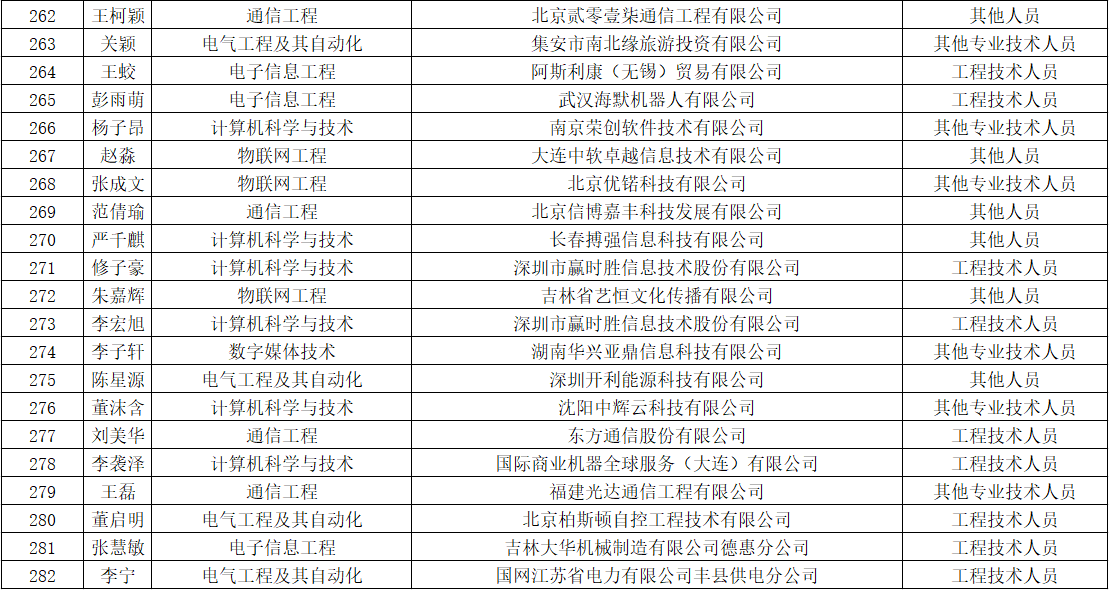 | 262 | 王柯颖 | 通信工程 | 北京贰零壹柒通信工程有限公司 | 其他人员 |
|---|---|---|---|---|
| 263 | 关颖 | 电气工程及其自动化 | 集安市南北缘旅游投资有限公司 | 其他专业技术人员 |
| 264 | 王蛟 | 电子信息工程 | 阿斯利康（无锡）贸易有限公司 | 工程技术人员 |
| 265 | 彭雨萌 | 电子信息工程 | 武汉海默机器人有限公司 | 工程技术人员 |
| 266 | 杨子昂 | 计算机科学与技术 | 南京荣创软件技术有限公司 | 其他专业技术人员 |
| 267 | 赵淼 | 物联网工程 | 大连中软卓越信息技术有限公司 | 其他人员 |
| 268 | 张成文 | 物联网工程 | 北京优锘科技有限公司 | 其他专业技术人员 |
| 269 | 范倩瑜 | 通信工程 | 北京信博嘉丰科技发展有限公司 | 其他人员 |
| 270 | 严千麒 | 计算机科学与技术 | 长春搏强信息科技有限公司 | 其他人员 |
| 271 | 修子豪 | 计算机科学与技术 | 深圳市赢时胜信息技术股份有限公司 | 工程技术人员 |
| 272 | 朱嘉辉 | 物联网工程 | 吉林省艺恒文化传播有限公司 | 其他人员 |
| 273 | 李宏旭 | 计算机科学与技术 | 深圳市赢时胜信息技术股份有限公司 | 工程技术人员 |
| 274 | 李子轩 | 数字媒体技术 | 湖南华兴亚鼎信息科技有限公司 | 其他专业技术人员 |
| 275 | 陈星源 | 电气工程及其自动化 | 深圳开利能源科技有限公司 | 其他人员 |
| 276 | 董沫含 | 计算机科学与技术 | 沈阳中辉云科技有限公司 | 其他专业技术人员 |
| 277 | 刘美华 | 通信工程 | 东方通信股份有限公司 | 工程技术人员 |
| 278 | 李袭泽 | 计算机科学与技术 | 国际商业机器全球服务（大连）有限公司 | 工程技术人员 |
| 279 | 王磊 | 通信工程 | 福建光达通信工程有限公司 | 其他专业技术人员 |
| 280 | 董启明 | 电气工程及其自动化 | 北京柏斯顿自控工程技术有限公司 | 工程技术人员 |
| 281 | 张慧敏 | 电子信息工程 | 吉林大华机械制造有限公司德惠分公司 | 工程技术人员 |
| 282 | 李宁 | 电气工程及其自动化 | 国网江苏省电力有限公司丰县供电分公司 | 工程技术人员 |